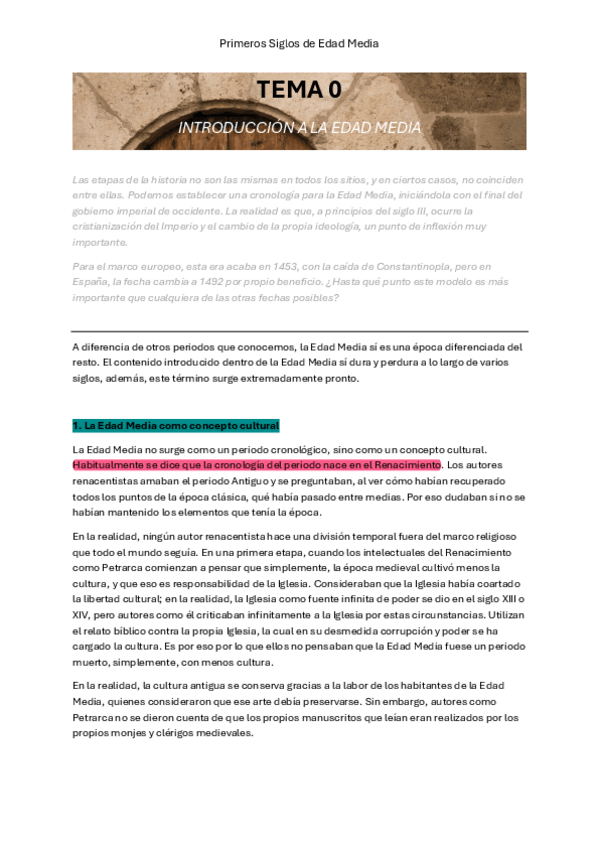 Primeros Siglos de Edad Media

TEMA 0

INTRODUCCIÓN A LA EDAD MEDIA

Las etapas de la historia no son las mismas en todos los sitios, y en ciertos casos, no coinciden entre ellas. Podemos establecer una cronología para la Edad Media, iniciándola con el final del gobierno imperial de occidente. La realidad es que, a principios del siglo III, ocurre la cristianización del Imperio y el cambio de la propia ideología, un punto de inflexión muy importante.

Para el marco europeo, esta era acaba en 1453, con la caída de Constantinopla, pero en España, la fecha cambia a 1492 por propio beneficio. ¿Hasta qué punto este modelo es más importante que cualquiera de las otras fechas posibles?

A diferencia de otros periodos que conocemos, la Edad Media sí es una época diferenciada del resto. El contenido introducido dentro de la Edad Media sí dura y perdura a lo largo de varios siglos, además, este término surge extremadamente pronto.

1. La Edad Media como concepto cultural

La Edad Media no surge como un periodo cronológico, sino como un concepto cultural. Habitualmente se dice que la cronología del periodo nace en el Renacimiento. Los autores renacentistas amaban el periodo Antiguo y se preguntaban, al ver cómo habían recuperado todos los puntos de la época clásica, qué había pasado entre medias. Por eso dudaban si no se habían mantenido los elementos que tenía la época.

En la realidad, ningún autor renacentista hace una división temporal fuera del marco religioso que todo el mundo seguía. En una primera etapa, cuando los intelectuales del Renacimiento como Petrarca comienzan a pensar que simplemente, la época medieval cultivó menos la cultura, y que eso es responsabilidad de la Iglesia. Consideraban que la Iglesia había coartado la libertad cultural; en la realidad, la Iglesia como fuente infinita de poder se dio en el siglo XIII o XIV, pero autores como él criticaban infinitamente a la Iglesia por estas circunstancias. Utilizan el relato bíblico contra la propia Iglesia, la cual en su desmedida corrupción y poder se ha cargado la cultura. Es por eso por lo que ellos no pensaban que la Edad Media fuese un periodo muerto, simplemente, con menos cultura.

En la realidad, la cultura antigua se conserva gracias a la labor de los habitantes de la Edad Media, quienes consideraron que ese arte debía preservarse. Sin embargo, autores como Petrarca no se dieron cuenta de que los propios manuscritos que leían eran realizados por los propios monjes y clérigos medievales.